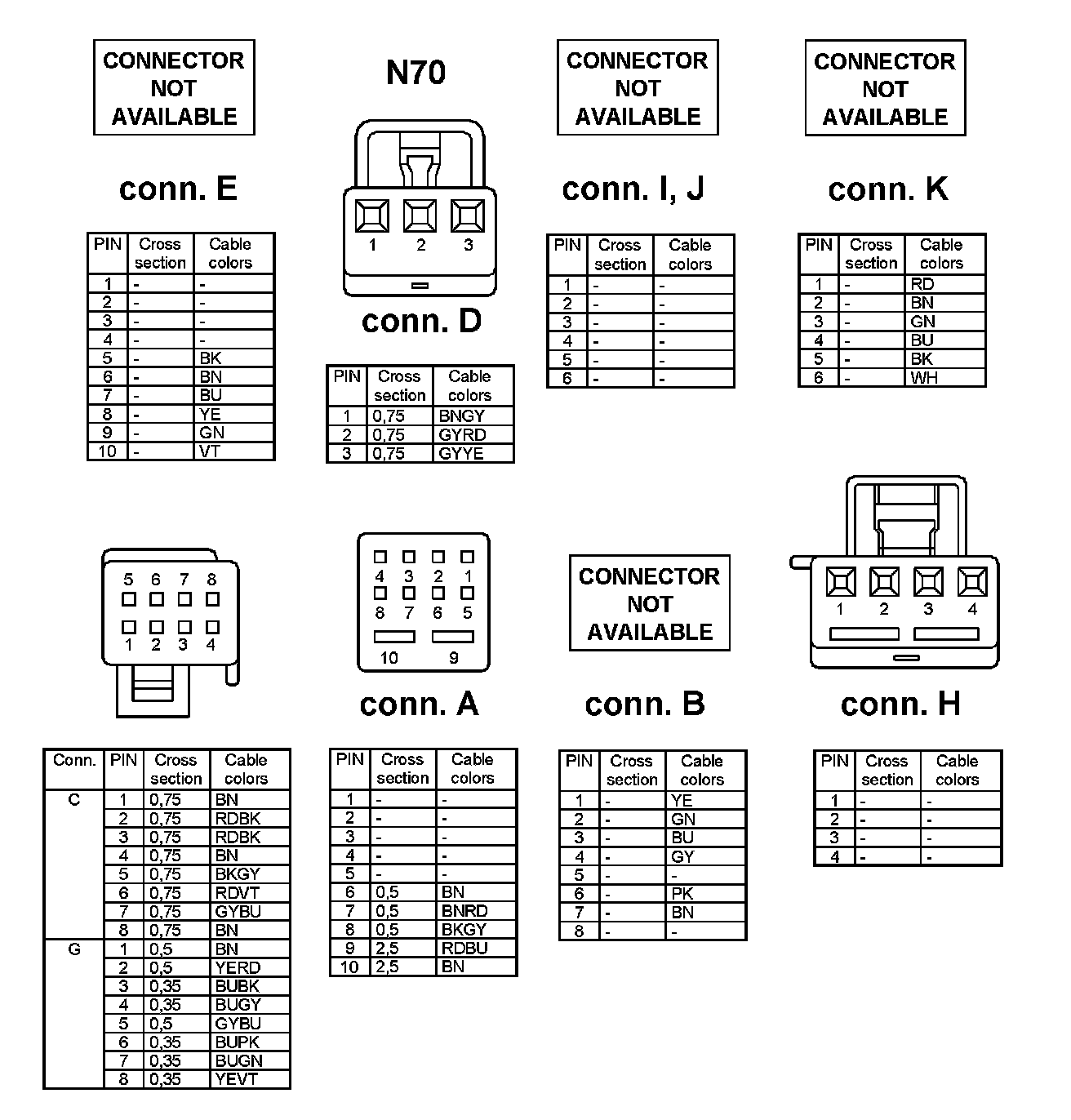 CONNECTOR NOT AVAILABLE

conn. E

| PIN | Cross section | Cable colors |
|---|---|---|
| 1 | - | - |
| 2 | - | - |
| 3 | - | - |
| 4 | - | - |
| 5 | - | BK |
| 6 | - | BN |
| 7 | - | BU |
| 8 | - | YE |
| 9 | - | GN |
| 10 | - | VT |

N70

1 2 3

conn. D

| PIN | Cross section | Cable colors |
|---|---|---|
| 1 | 0,75 | BNGY |
| 2 | 0,75 | GYRD |
| 3 | 0,75 | GYYE |

CONNECTOR NOT AVAILABLE

conn. I, J

| PIN | Cross section | Cable colors |
|---|---|---|
| 1 | - | - |
| 2 | - | - |
| 3 | - | - |
| 4 | - | - |
| 5 | - | - |
| 6 | - | - |

CONNECTOR NOT AVAILABLE

conn. K

| PIN | Cross section | Cable colors |
|---|---|---|
| 1 | - | RD |
| 2 | - | BN |
| 3 | - | GN |
| 4 | - | BU |
| 5 | - | BK |
| 6 | - | WH |

5 6 7 8
1 2 3 4

| Conn. | PIN | Cross section | Cable colors |
|---|---|---|---|
| C | 1 | 0,75 | BN |
| | 2 | 0,75 | RDBK |
| | 3 | 0,75 | RDBK |
| | 4 | 0,75 | BN |
| | 5 | 0,75 | BKGY |
| | 6 | 0,75 | RDVT |
| | 7 | 0,75 | GYBU |
| | 8 | 0,75 | BN |
| G | 1 | 0,5 | BN |
| | 2 | 0,5 | YERD |
| | 3 | 0,35 | BUBK |
| | 4 | 0,35 | BUGY |
| | 5 | 0,5 | GYBU |
| | 6 | 0,35 | BUPK |
| | 7 | 0,35 | BUGN |
| | 8 | 0,35 | YEVT |

4 3 2 1
8 7 6 5
10 9

conn. A

| PIN | Cross section | Cable colors |
|---|---|---|
| 1 | - | - |
| 2 | - | - |
| 3 | - | - |
| 4 | - | - |
| 5 | - | - |
| 6 | 0,5 | BN |
| 7 | 0,5 | BNRD |
| 8 | 0,5 | BKGY |
| 9 | 2,5 | RDBU |
| 10 | 2,5 | BN |

CONNECTOR NOT AVAILABLE

conn. B

| PIN | Cross section | Cable colors |
|---|---|---|
| 1 | - | YE |
| 2 | - | GN |
| 3 | - | BU |
| 4 | - | GY |
| 5 | - | - |
| 6 | - | PK |
| 7 | - | BN |
| 8 | - | - |

1 2 3 4

conn. H

| PIN | Cross section | Cable colors |
|---|---|---|
| 1 | - | - |
| 2 | - | - |
| 3 | - | - |
| 4 | - | - |